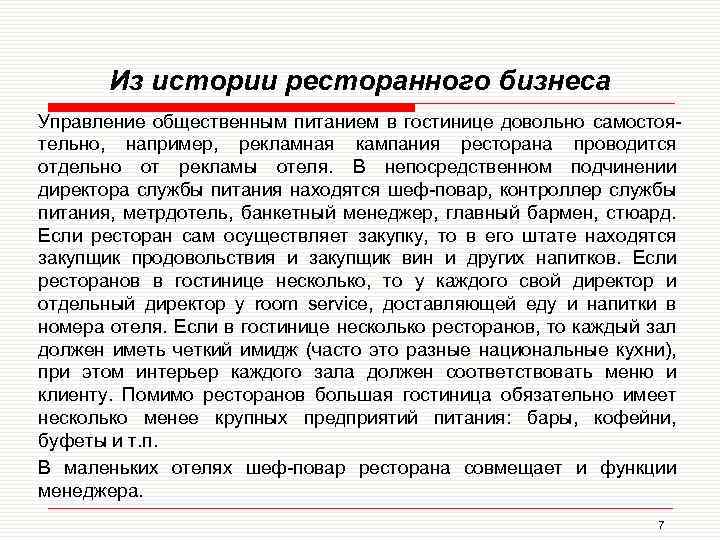 Из истории ресторанного бизнеса

Управление общественным питанием в гостинице довольно самостоятельно, например, рекламная кампания ресторана проводится отдельно от рекламы отеля. В непосредственном подчинении директора службы питания находятся шеф-повар, контроллер службы питания, метрдотель, банкетный менеджер, главный бармен, стюард. Если ресторан сам осуществляет закупку, то в его штате находятся закупщик продовольствия и закупщик вин и других напитков. Если ресторанов в гостинице несколько, то у каждого свой директор и отдельный директор у room service, доставляющей еду и напитки в номера отеля. Если в гостинице несколько ресторанов, то каждый зал должен иметь четкий имидж (часто это разные национальные кухни), при этом интерьер каждого зала должен соответствовать меню и клиенту. Помимо ресторанов большая гостиница обязательно имеет несколько менее крупных предприятий питания: бары, кофейни, буфеты и т.п.

В маленьких отелях шеф-повар ресторана совмещает и функции менеджера.

7